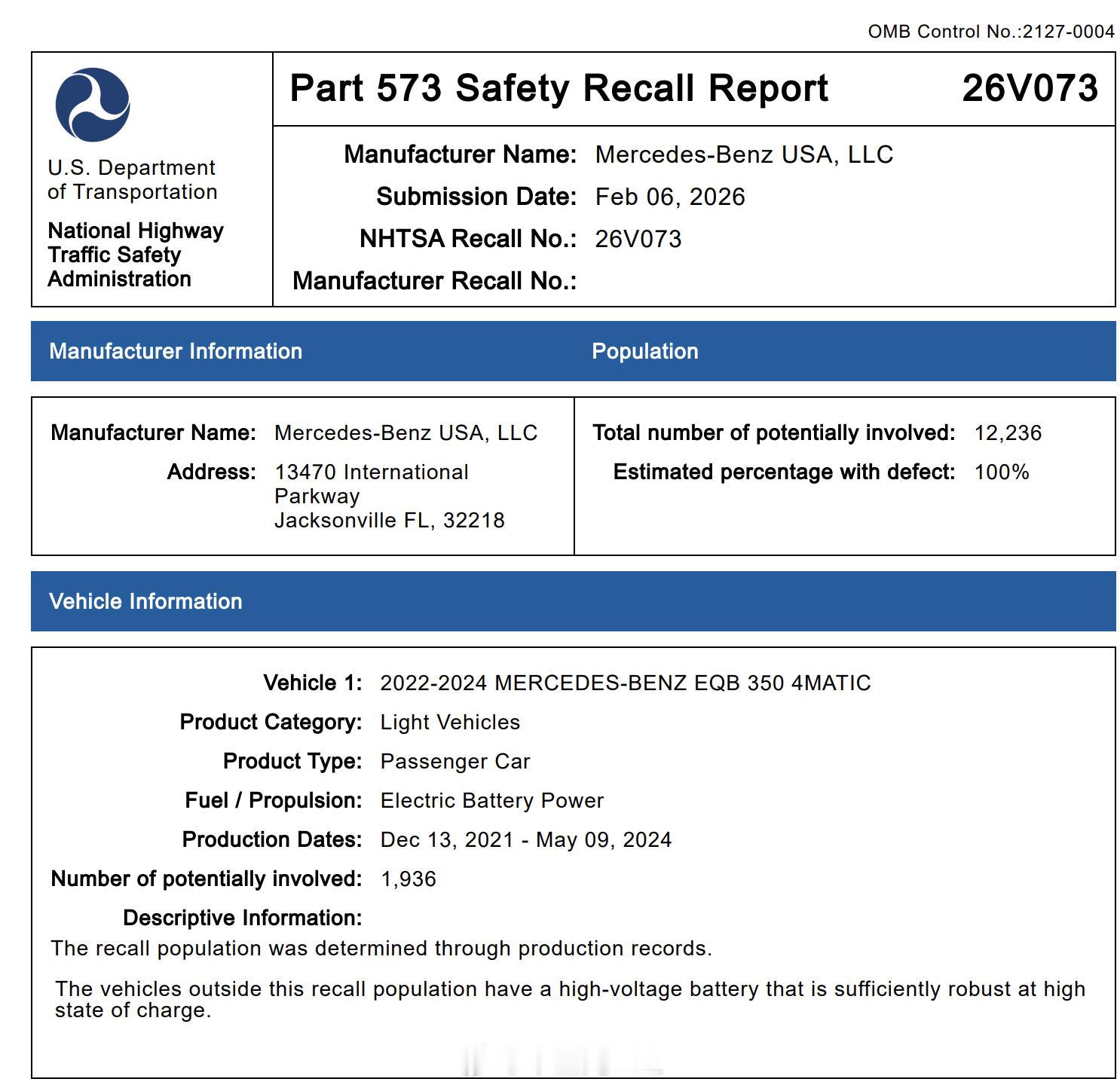 OMB Control No.:2127-0004

U.S. Department of Transportation

National Highway Traffic Safety Administration

Part 573 Safety Recall Report 26V073

Manufacturer Name: Mercedes-Benz USA, LLC
Submission Date: Feb 06, 2026
NHTSA Recall No.: 26V073
Manufacturer Recall No.:

Manufacturer Information

Manufacturer Name: Mercedes-Benz USA, LLC
Address: 13470 International Parkway
Jacksonville FL, 32218

Population

Total number of potentially involved: 12,236
Estimated percentage with defect: 100%

Vehicle Information

Vehicle 1: 2022-2024 MERCEDES-BENZ EQB 350 4MATIC
Product Category: Light Vehicles
Product Type: Passenger Car
Fuel / Propulsion: Electric Battery Power
Production Dates: Dec 13, 2021 - May 09, 2024
Number of potentially involved: 1,936
Descriptive Information:
The recall population was determined through production records.

The vehicles outside this recall population have a high-voltage battery that is sufficiently robust at high state of charge.